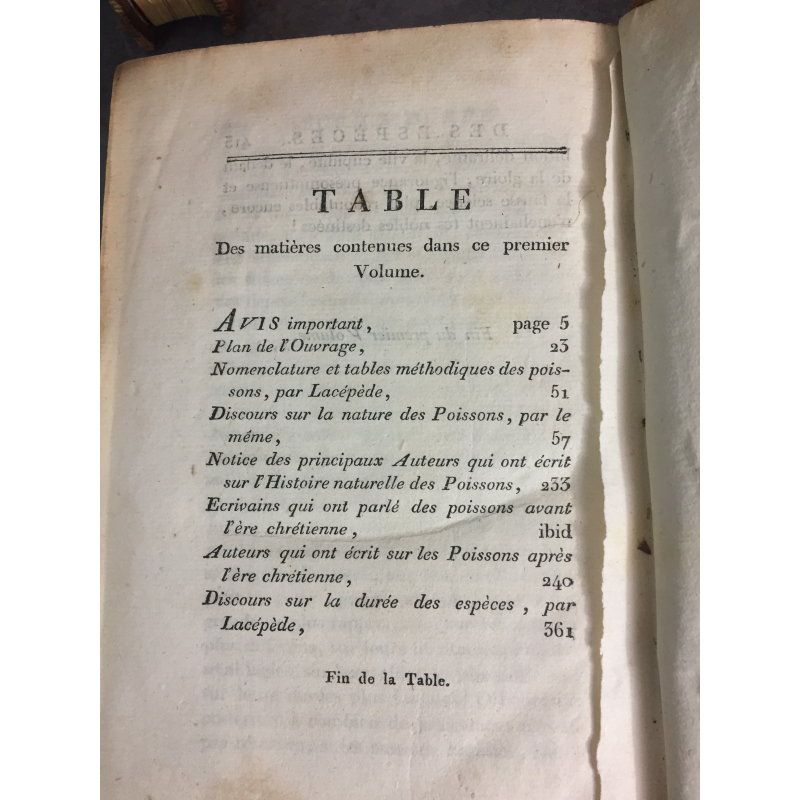 TABLE

Des matières contenues dans ce premier Volume.

AVIS important, page 5
Plan de l'Ouvrage, 23
Nomenclature et tables méthodiques des poissons, par Lacépède, 51
Discours sur la nature des Poissons, par le même, 57
Notice des principaux Auteurs qui ont écrit sur l'Histoire naturelle des Poissons, 233
Ecrivains qui ont parlé des poissons avant l'ère chrétienne, ibid
Auteurs qui ont écrit sur les Poissons après l'ère chrétienne, 240
Discours sur la durée des espèces, par Lacépède, 361

Fin de la Table.